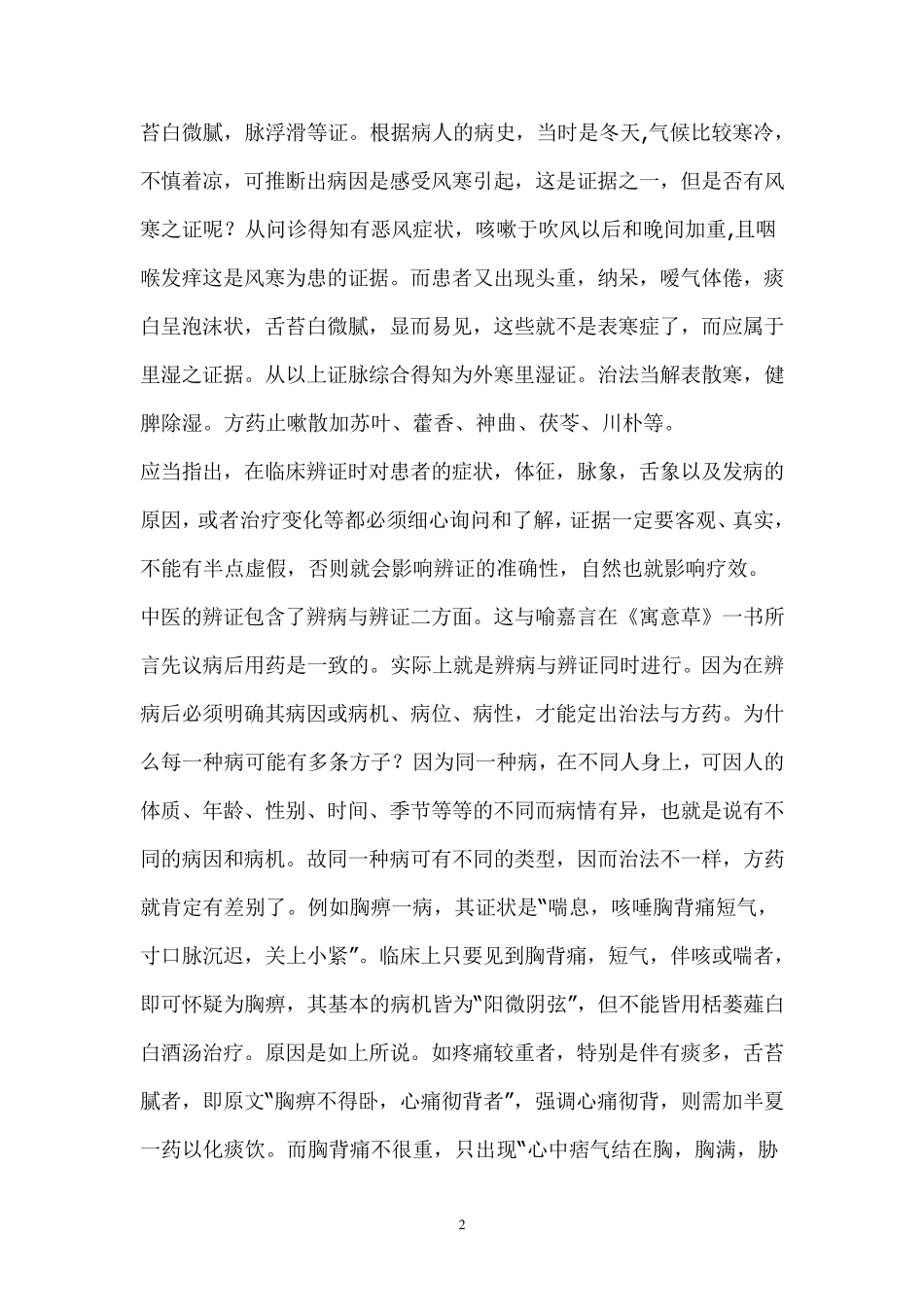 苔白微腻，脉浮滑等证。根据病人的病史，当时是冬天,气候比较寒冷，不慎着凉，可推断出病因是感受风寒引起，这是证据之一，但是否有风寒之证呢？从问诊得知有恶风症状，咳嗽于吹风以后和晚间加重,且咽喉发痒这是风寒为患的证据。而患者又出现头重，纳呆，嗳气体倦，痰白呈泡沫状，舌苔白微腻，显而易见，这些就不是表寒症了，而应属于里湿之证据。从以上证脉综合得知为外寒里湿证。治法当解表散寒，健脾除湿。方药止嗽散加苏叶、藿香、神曲、茯苓、川朴等。

应当指出，在临床辨证时对患者的症状，体征，脉象，舌象以及发病的原因，或者治疗变化等都必须细心询问和了解，证据一定要客观、真实，不能有半点虚假，否则就会影响辨证的准确性，自然也就影响疗效。

中医的辨证包含了辨病与辨证二方面。这与喻嘉言在《寓意草》一书所言先议病后用药是一致的。实际上就是辨病与辨证同时进行。因为在辨病后必须明确其病因或病机、病位、病性，才能定出治法与方药。为什么每一种病可能有多条方子？因为同一种病，在不同人身上，可因人的体质、年龄、性别、时间、季节等等的不同而病情有异，也就是说有不同的病因和病机。故同一种病可有不同的类型，因而治法不一样，方药就肯定有差别了。例如胸痹一病，其证状是“喘息，咳唾胸背痛短气，寸口脉沉迟，关上小紧”。临床上只要见到胸背痛，短气，伴咳或喘者，即可怀疑为胸痹，其基本的病机皆为“阳微阴弦”，但不能皆用栝蒌薤白白酒汤治疗。原因是如上所说。如疼痛较重者，特别是伴有痰多，舌苔腻者，即原文“胸痹不得卧，心痛彻背者”，强调心痛彻背，则需加半夏一药以化痰饮。而胸背痛不很重，只出现“心中痞气结在胸，胸满，胁

2